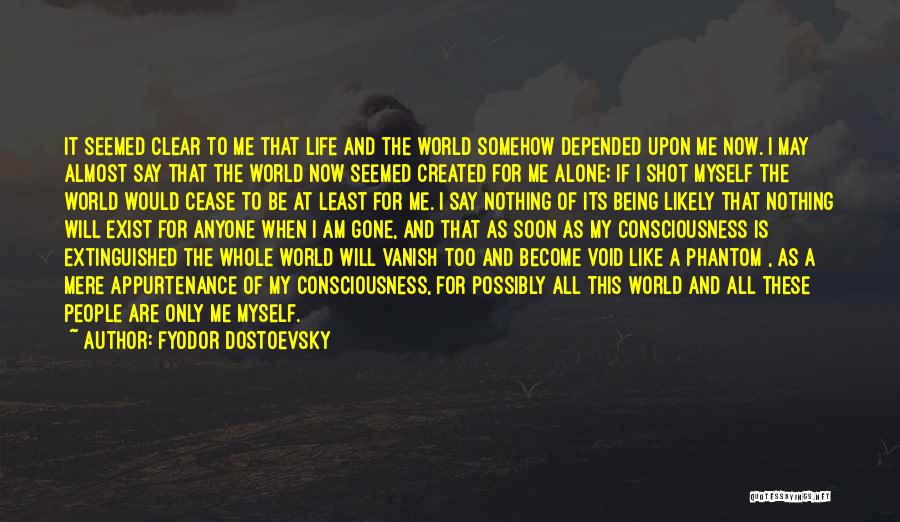 IT SEEMED CLEAR TO ME THAT LIFE AND THE WORLD SOMEHOW DEPENDED UPON ME NOW. I MAY ALMOST SAY THAT THE WORLD NOW SEEMED CREATED FOR ME ALONE: IF I SHOT MYSELF THE WORLD WOULD CEASE TO BE AT LEAST FOR ME. I SAY NOTHING OF ITS BEING LIKELY THAT NOTHING WILL EXIST FOR ANYONE WHEN I AM GONE, AND THAT AS SOON AS MY CONSCIOUSNESS IS EXTINGUISHED THE WHOLE WORLD WILL VANISH TOO AND BECOME VOID LIKE A PHANTOM , AS A MERE APPURTENANCE OF MY CONSCIOUSNESS, FOR POSSIBLY ALL THIS WORLD AND ALL THESE PEOPLE ARE ONLY ME MYSELF.

~ AUTHOR: FYODOR DOSTOEVSKY

QUOTESSAYINGS.NET